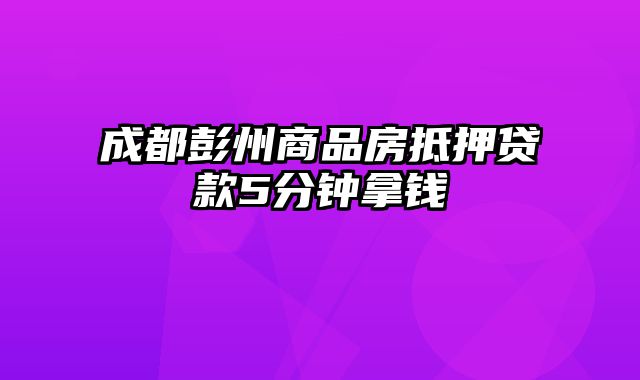 成都彭州商品房抵押贷款5分钟拿钱